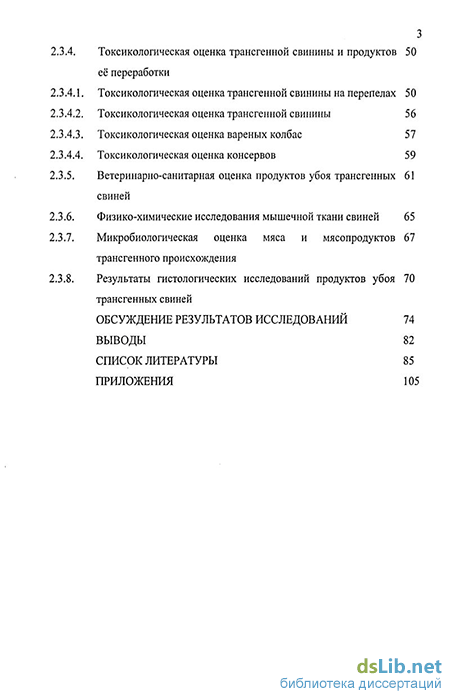 3

2.3.4. Токсикологическая оценка трансгенной свинины и продуктов её переработки 50

2.3.4.1. Токсикологическая оценка трансгенной свинины на перепелах 50

2.3.4.2. Токсикологическая оценка трансгенной свинины 56

2.3.4.3. Токсикологическая оценка вареных колбас 57

2.3.4.4. Токсикологическая оценка консервов 59

2.3.5. Ветеринарно-санитарная оценка продуктов убоя трансгенных свиней 61

2.3.6. Физико-химические исследования мышечной ткани свиней 65

2.3.7. Микробиологическая оценка мяса и мясопродуктов трансгенного происхождения 67

2.3.8. Результаты гистологических исследований продуктов убоя трансгенных свиней 70

ОБСУЖДЕНИЕ РЕЗУЛЬТАТОВ ИССЛЕДОВАНИЙ 74

ВЫВОДЫ 82

СПИСОК ЛИТЕРАТУРЫ 85

ПРИЛОЖЕНИЯ 105

dsLib.net
библиотека диссертаций